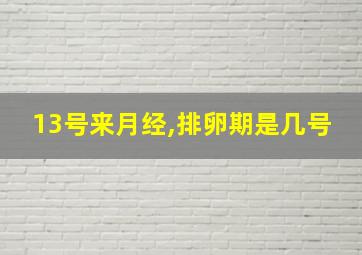 13号来月经,排卵期是几号